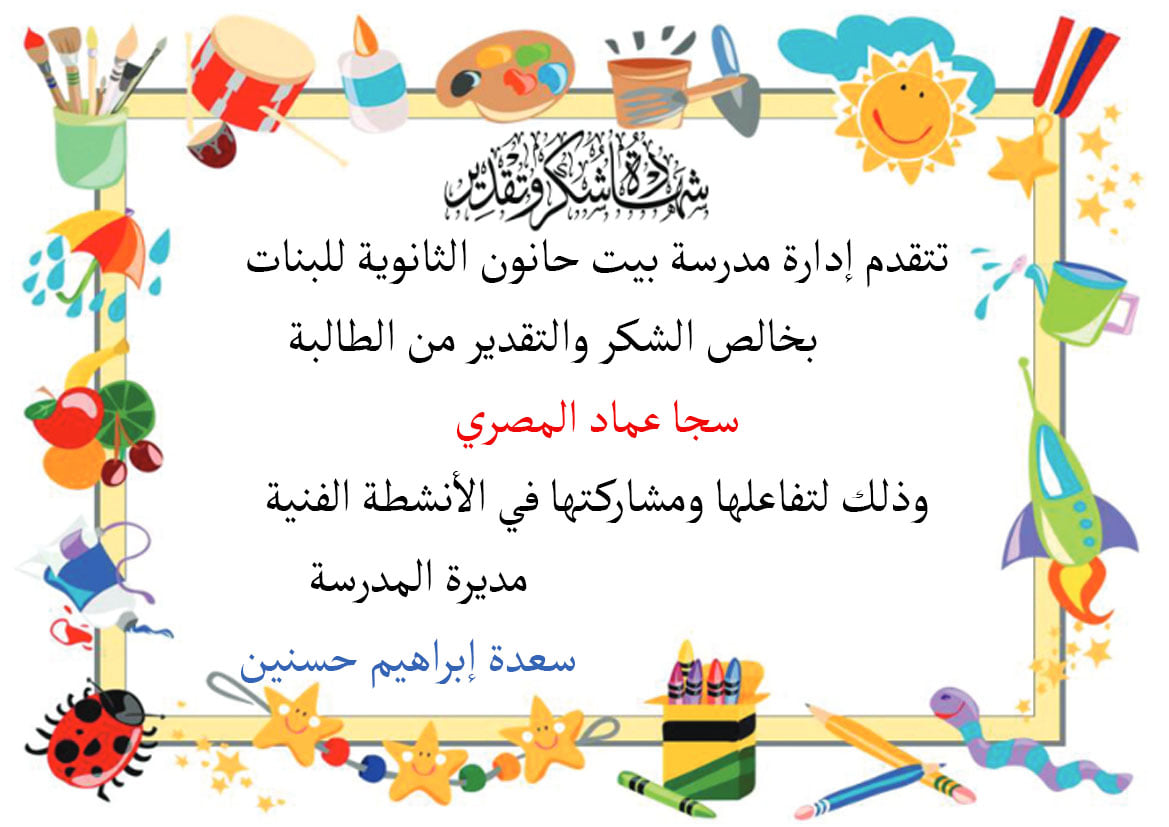 شهادة شكر وتقدير

تتقدم إدارة مدرسة بيت حانون الثانوية للبنات

بخالص الشكر والتقدير من الطالبة

سجا عماد المصري

وذلك لتفاعلها ومشاركتها في الأنشطة الفنية

مديرة المدرسة

سعدة إبراهيم حسنين